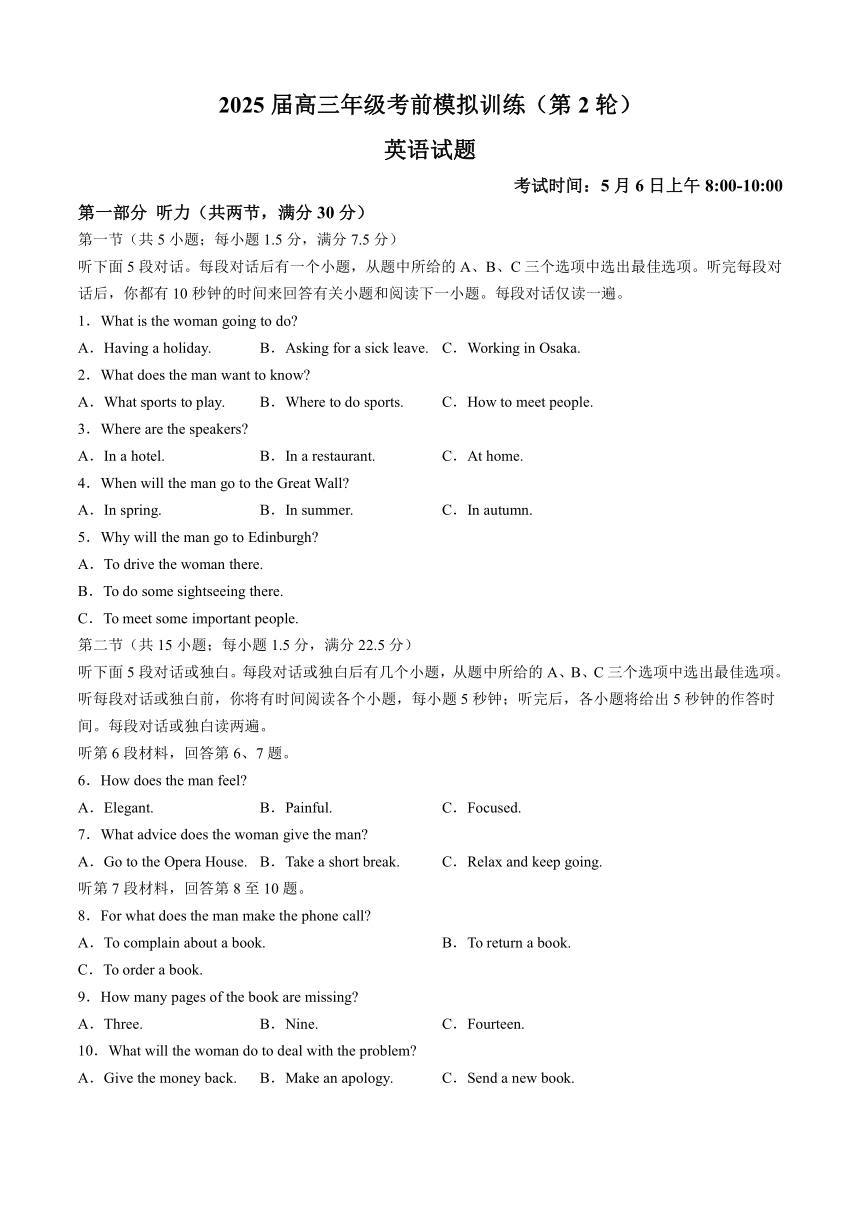 2025 届高三年级考前模拟训练（第 2 轮）

英语试题

考试时间：5 月 6 日上午 8:00-10:00

第一部分 听力（共两节，满分 30 分）

第一节（共 5 小题；每小题 1.5 分，满分 7.5 分）

听下面 5 段对话。每段对话后有一个小题，从题中所给的 A、B、C 三个选项中选出最佳选项。听完每段对话后，你都有 10 秒钟的时间来回答有关小题和阅读下一小题。每段对话仅读一遍。

1．What is the woman going to do?

A．Having a holiday. B．Asking for a sick leave. C．Working in Osaka.

2．What does the man want to know?

A．What sports to play. B．Where to do sports. C．How to meet people.

3．Where are the speakers?

A．In a hotel. B．In a restaurant. C．At home.

4．When will the man go to the Great Wall?

A．In spring. B．In summer. C．In autumn.

5．Why will the man go to Edinburgh?

A．To drive the woman there.

B．To do some sightseeing there.

C．To meet some important people.

第二节（共 15 小题；每小题 1.5 分，满分 22.5 分）

听下面 5 段对话或独白。每段对话或独白后有几个小题，从题中所给的 A、B、C 三个选项中选出最佳选项。听每段对话或独白前，你将有时间阅读各个小题，每小题 5 秒钟；听完后，各小题将给出 5 秒钟的作答时间。每段对话或独白读两遍。

听第 6 段材料，回答第 6、7 题。

6．How does the man feel?

A．Elegant. B．Painful. C．Focused.

7．What advice does the woman give the man?

A．Go to the Opera House. B．Take a short break. C．Relax and keep going.

听第 7 段材料，回答第 8 至 10 题。

8．For what does the man make the phone call?

A．To complain about a book. B．To return a book.

C．To order a book.

9．How many pages of the book are missing?

A．Three. B．Nine. C．Fourteen.

10．What will the woman do to deal with the problem?

A．Give the money back. B．Make an apology. C．Send a new book.